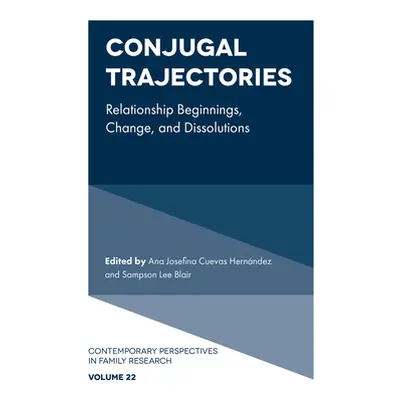 CONJUGAL TRAJECTORIES

Relationship Beginnings, Change, and Dissolutions

Edited by Ana Josefina Cuevas Hernández and Sampson Lee Blair

CONTEMPORARY PERSPECTIVES IN FAMILY RESEARCH

VOLUME 22